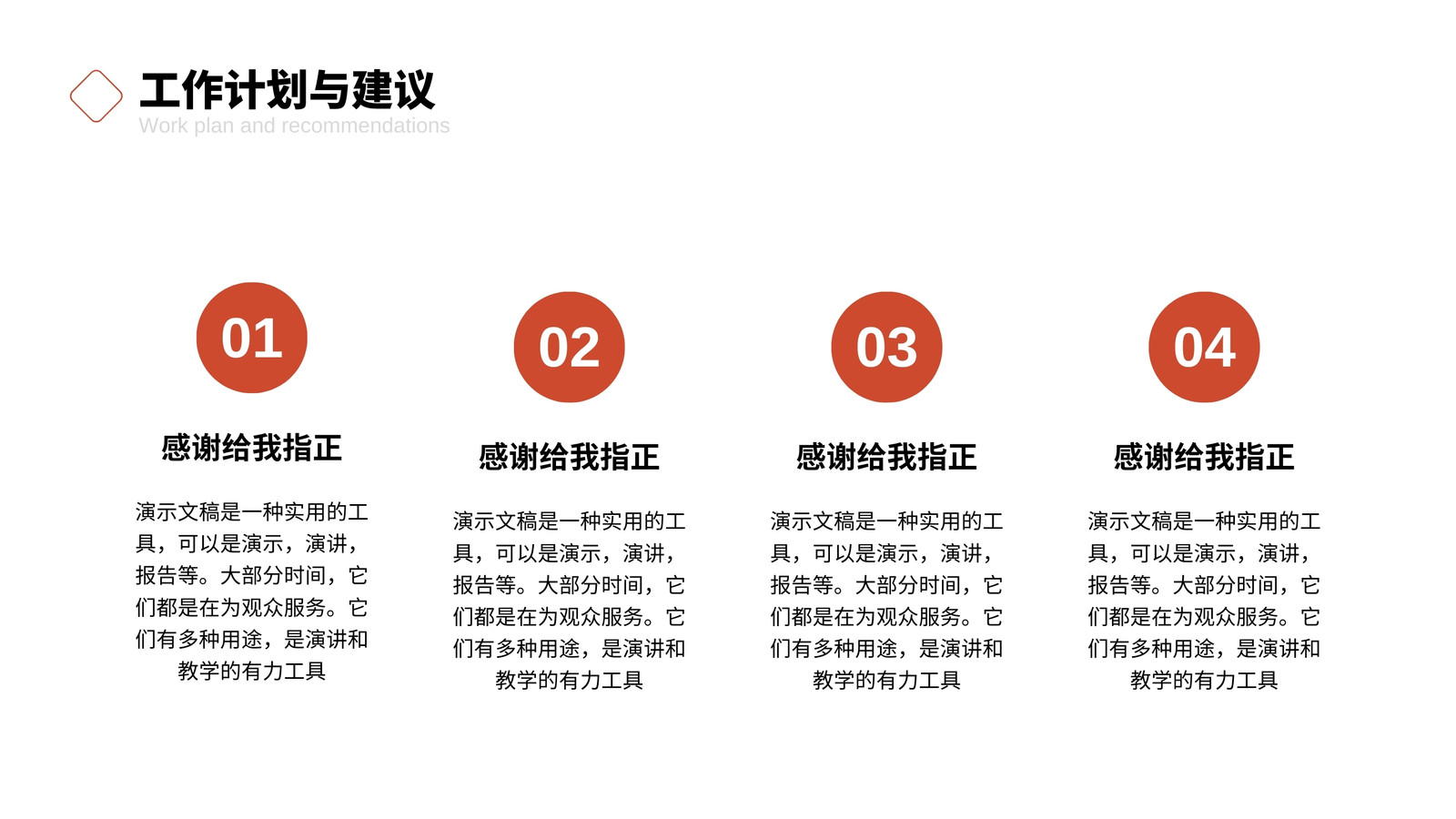 工作计划与建议
Work plan and recommendations

01

感谢给我指正

演示文稿是一种实用的工具，可以是演示，演讲，报告等。大部分时间，它们都是在为观众服务。它们有多种用途，是演讲和教学的有力工具

02

感谢给我指正

演示文稿是一种实用的工具，可以是演示，演讲，报告等。大部分时间，它们都是在为观众服务。它们有多种用途，是演讲和教学的有力工具

03

感谢给我指正

演示文稿是一种实用的工具，可以是演示，演讲，报告等。大部分时间，它们都是在为观众服务。它们有多种用途，是演讲和教学的有力工具

04

感谢给我指正

演示文稿是一种实用的工具，可以是演示，演讲，报告等。大部分时间，它们都是在为观众服务。它们有多种用途，是演讲和教学的有力工具